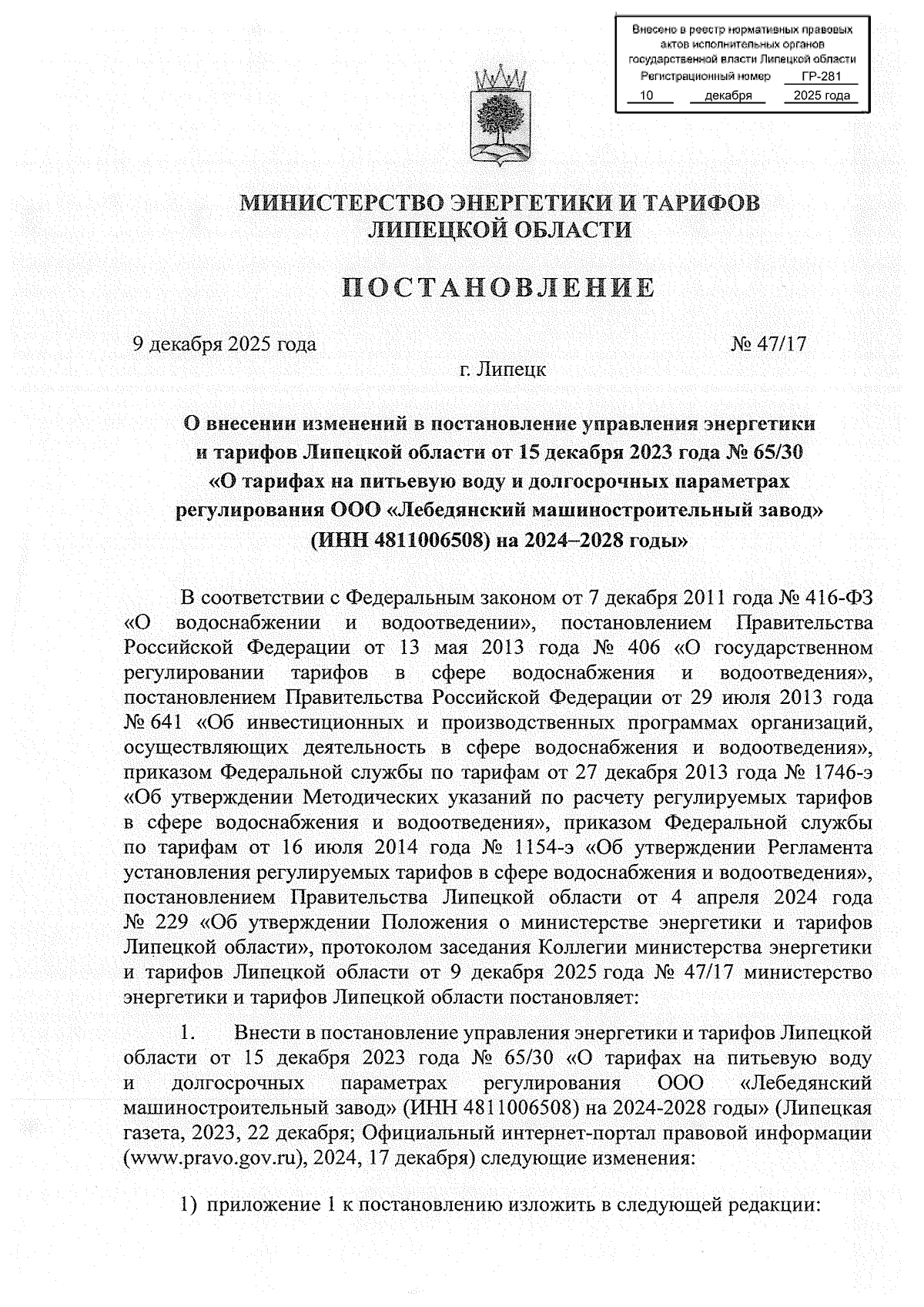 Внесено в реестр нормативных правовых актов исполнительных органов государственной власти Липецкой области
Регистрационный номер ГР-281
10 декабря 2025 года

МИНИСТЕРСТВО ЭНЕРГЕТИКИ И ТАРИФОВ ЛИПЕЦКОЙ ОБЛАСТИ

ПОСТАНОВЛЕНИЕ

9 декабря 2025 года № 47/17

г. Липецк

О внесении изменений в постановление управления энергетики и тарифов Липецкой области от 15 декабря 2023 года № 65/30 «О тарифах на питьевую воду и долгосрочных параметрах регулирования ООО «Лебедянский машиностроительный завод» (ИНН 4811006508) на 2024–2028 годы»

В соответствии с Федеральным законом от 7 декабря 2011 года № 416-ФЗ «О водоснабжении и водоотведении», постановлением Правительства Российской Федерации от 13 мая 2013 года № 406 «О государственном регулировании тарифов в сфере водоснабжения и водоотведения», постановлением Правительства Российской Федерации от 29 июля 2013 года № 641 «Об инвестиционных и производственных программах организаций, осуществляющих деятельность в сфере водоснабжения и водоотведения», приказом Федеральной службы по тарифам от 27 декабря 2013 года № 1746-э «Об утверждении Методических указаний по расчету регулируемых тарифов в сфере водоснабжения и водоотведения», приказом Федеральной службы по тарифам от 16 июля 2014 года № 1154-э «Об утверждении Регламента установления регулируемых тарифов в сфере водоснабжения и водоотведения», постановлением Правительства Липецкой области от 4 апреля 2024 года № 229 «Об утверждении Положения о министерстве энергетики и тарифов Липецкой области», протоколом заседания Коллегии министерства энергетики и тарифов Липецкой области от 9 декабря 2025 года № 47/17 министерство энергетики и тарифов Липецкой области постановляет:

1. Внести в постановление управления энергетики и тарифов Липецкой области от 15 декабря 2023 года № 65/30 «О тарифах на питьевую воду и долгосрочных параметрах регулирования ООО «Лебедянский машиностроительный завод» (ИНН 4811006508) на 2024-2028 годы» (Липецкая газета, 2023, 22 декабря; Официальный интернет-портал правовой информации (www.pravo.gov.ru), 2024, 17 декабря) следующие изменения:

1) приложение 1 к постановлению изложить в следующей редакции: